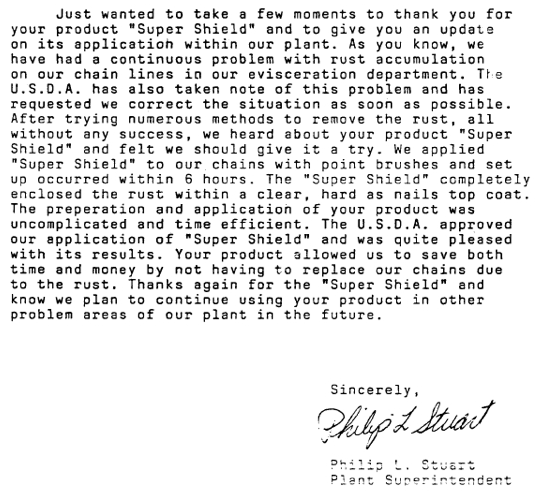 Just wanted to take a few moments to thank you for your product "Super Shield" and to give you an update on its application within our plant. As you know, we have had a continuous problem with rust accumulation on our chain lines in our evisceration department. The U.S.D.A. has also taken note of this problem and has requested we correct the situation as soon as possible. After trying numerous methods to remove the rust, all without any success, we heard about your product "Super Shield" and felt we should give it a try. We applied "Super Shield" to our chains with point brushes and set up occurred within 6 hours. The "Super Shield" completely enclosed the rust within a clear, hard as nails top coat. The preperation and application of your product was uncomplicated and time efficient. The U.S.D.A. approved our application of "Super Shield" and was quite pleased with its results. Your product allowed us to save both time and money by not having to replace our chains due to the rust. Thanks again for the "Super Shield" and know we plan to continue using your product in other problem areas of our plant in the future.

Sincerely,

Philip L Stuart

Philip L. Stuart
Plant Superintendent